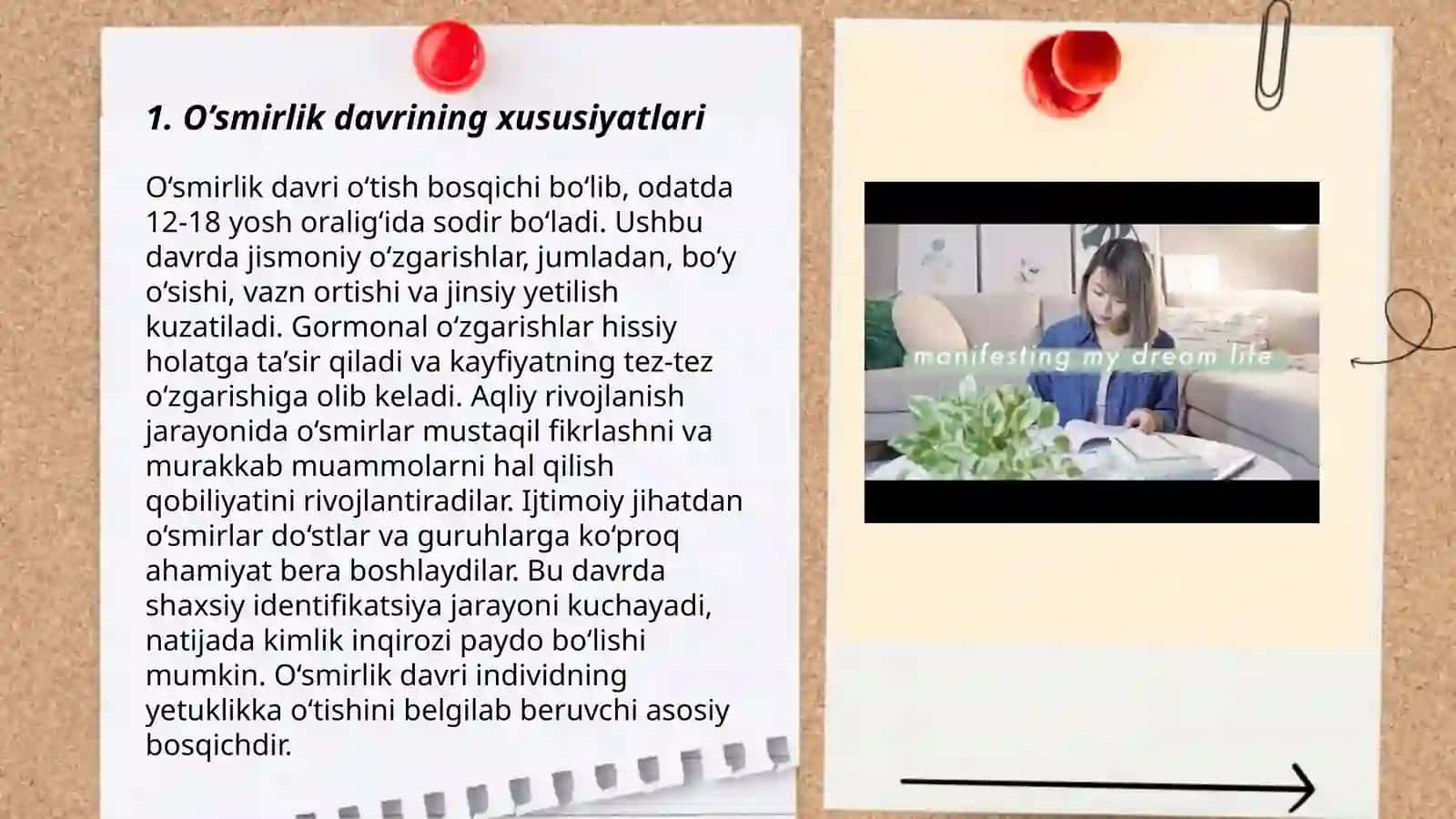 1. O’smirlik davrining xususiyatlari

O‘smirlik davri o‘tish bosqichi bo‘lib, odatda 12-18 yosh oralig‘ida sodir bo‘ladi. Ushbu davrda jismoniy o‘zgarishlar, jumladan, bo‘y o‘sishi, vazn ortishi va jinsiy yetilish kuzatiladi. Gormonal o‘zgarishlar hissiy holatga ta’sir qiladi va kayfiyatning tez-tez o‘zgarishiga olib keladi. Aqliy rivojlanish jarayonida o‘smirlar mustaqil fikrlashni va murakkab muammolarni hal qilish qobiliyatini rivojlantiradilar. Ijtimoiy jihatdan o‘smirlar do‘stlar va guruhlarga ko‘proq ahamiyat bera boshlaydilar. Bu davrda shaxsiy identifikatsiya jarayoni kuchayadi, natijada kimlik inqirozi paydo bo‘lishi mumkin. O‘smirlik davri individning yetuklikka o‘tishini belgilab beruvchi asosiy bosqichdir.

manifesting my dream life